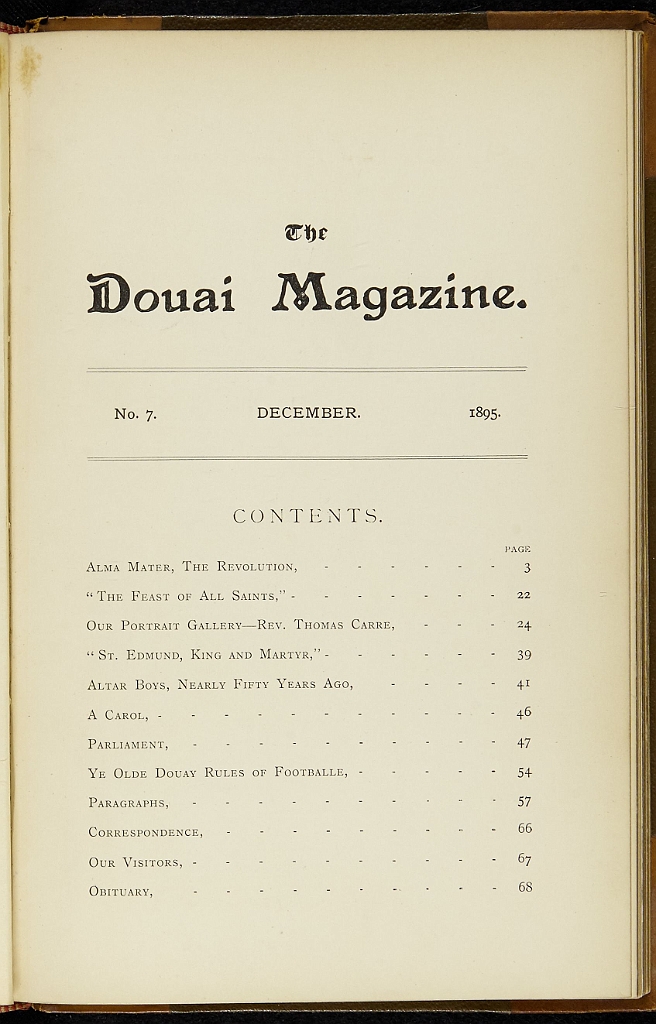 The

Douai Magazine.

No. 7. DECEMBER. 1895.

CONTENTS.

PAGE

Alma Mater, The Revolution, 3

"The Feast of All Saints," 22

Our Portrait Gallery—Rev. Thomas Carre, 24

"St. Edmund, King and Martyr," 39

Altar Boys, Nearly Fifty Years Ago, 41

A Carol, 46

Parliament, 47

Ye Olde Douay Rules of Footballe, 54

Paragraphs, 57

Correspondence, 66

Our Visitors, 67

Obituary, 68